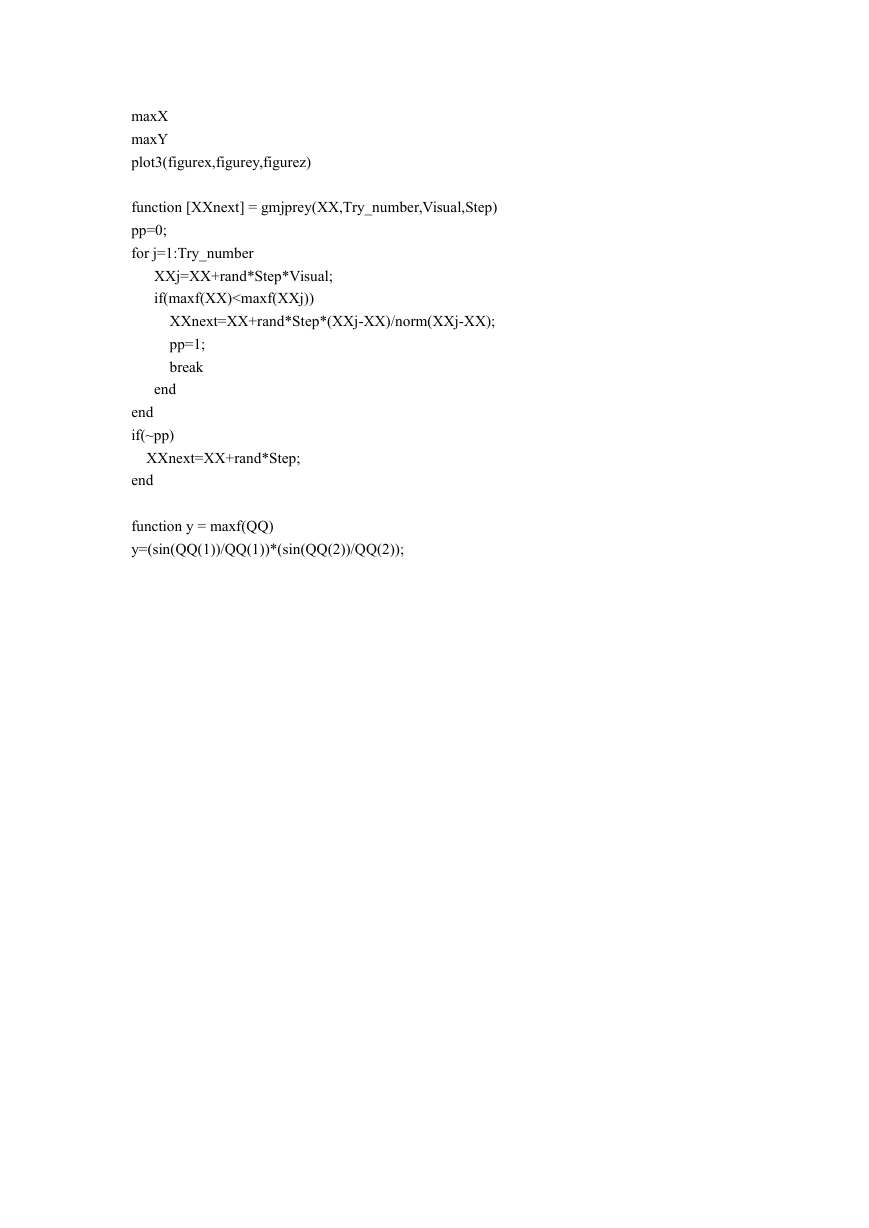 maxX
maxY
plot3(figurex,figurey,figurez)

function [XXnext] = gmjprey(XX,Try_number,Visual,Step)
pp=0;
for j=1:Try_number
    XXj=XX+rand*Step*Visual;
    if(maxf(XX)<maxf(XXj))
        XXnext=XX+rand*Step*(XXj-XX)/norm(XXj-XX);
        pp=1;
        break
    end
end
if(~pp)
    XXnext=XX+rand*Step;
end

function y = maxf(QQ)
y=(sin(QQ(1))/QQ(1))*(sin(QQ(2))/QQ(2));